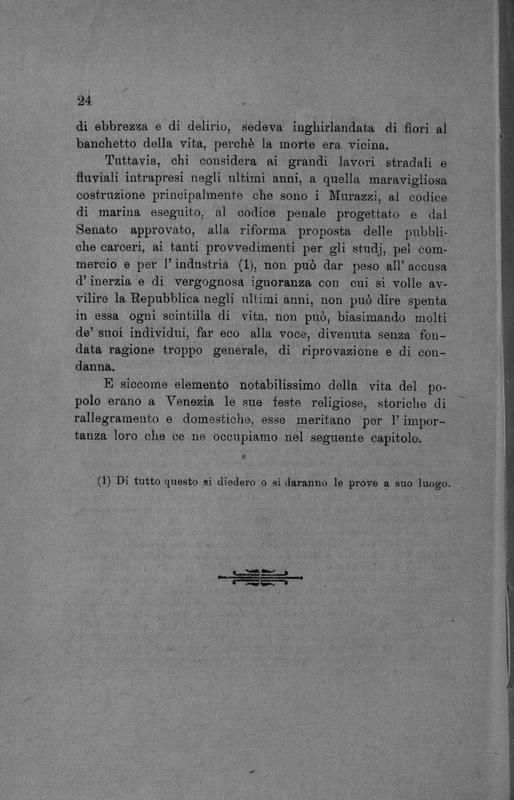 24

di ebbrezza e di delirio, sedeva inghirlandata di fiori al banchetto della vita, perchè la morte era vicina.

Tuttavia, chi considera ai grandi lavori stradali e fluviali intrapresi negli ultimi anni, a quella maravigliosa costruzione principalmente che sono i Murazzi, al codice di marina eseguito, al codice penale progettato e dal Senato approvato, alla riforma proposta delle pubbliche carceri, ai tanti provvedimenti per gli studj, pel commercio e per l' industria (1), non può dar peso all' accusa d' inerzia e di vergognosa ignoranza con cui si volle avvilire la Repubblica negli ultimi anni, non può dire spenta in essa ogni scintilla di vita, non può, biasimando molti de' suoi individui, far eco alla voce, divenuta senza fondata ragione troppo generale, di riprovazione e di condanna.

E siccome elemento notabilissimo della vita del popolo erano a Venezia le sue feste religiose, storiche di rallegramento e domestiche, esse meritano per l' importanza loro che ce ne occupiamo nel seguente capitolo.

(1) Di tutto questo si diedero o si daranno le prove a suo luogo.